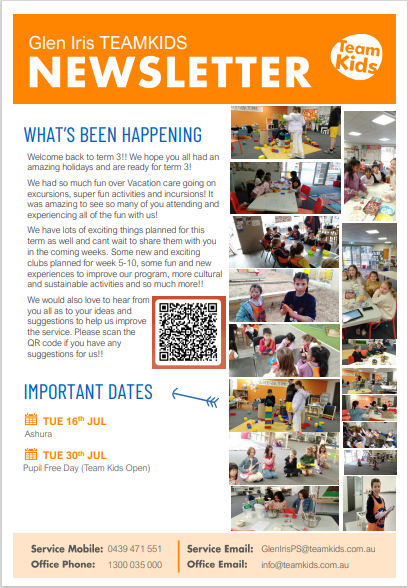 Glen Iris TEAMKIDS
NEWSLETTER

Team Kids

WHAT'S BEEN HAPPENING

Welcome back to term 3!! We hope you all had an amazing holidays and are ready for term 3!

We had so much fun over Vacation care going on excursions, super fun activities and incursions! It was amazing to see so many of you attending and experiencing all of the fun with us!

We have lots of exciting things planned for this term as well and cant wait to share them with you in the coming weeks. Some new and exciting clubs planned for week 5-10, some fun and new experiences to improve our program, more cultural and sustainable activities and so much more!!

We would also love to hear from you all as to your ideas and suggestions to help us improve the service. Please scan the QR code if you have any suggestions for us!!

IMPORTANT DATES

TUE 16$^{th}$ JUL
Ashura

TUE 30$^{th}$ JUL
Pupil Free Day (Team Kids Open)

Service Mobile: 0439 471 551
Office Phone: 1300 035 000
Service Email: GlenIrisPS@teamkids.com.au
Office Email: info@teamkids.com.au